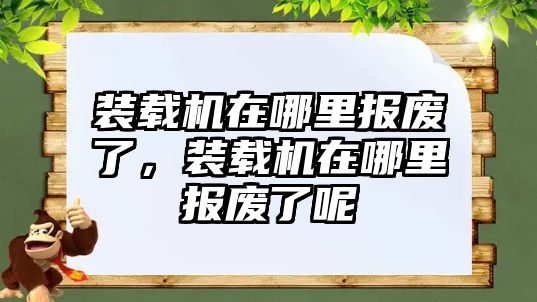 装载机在哪里报废了，装载机在哪里报废了呢